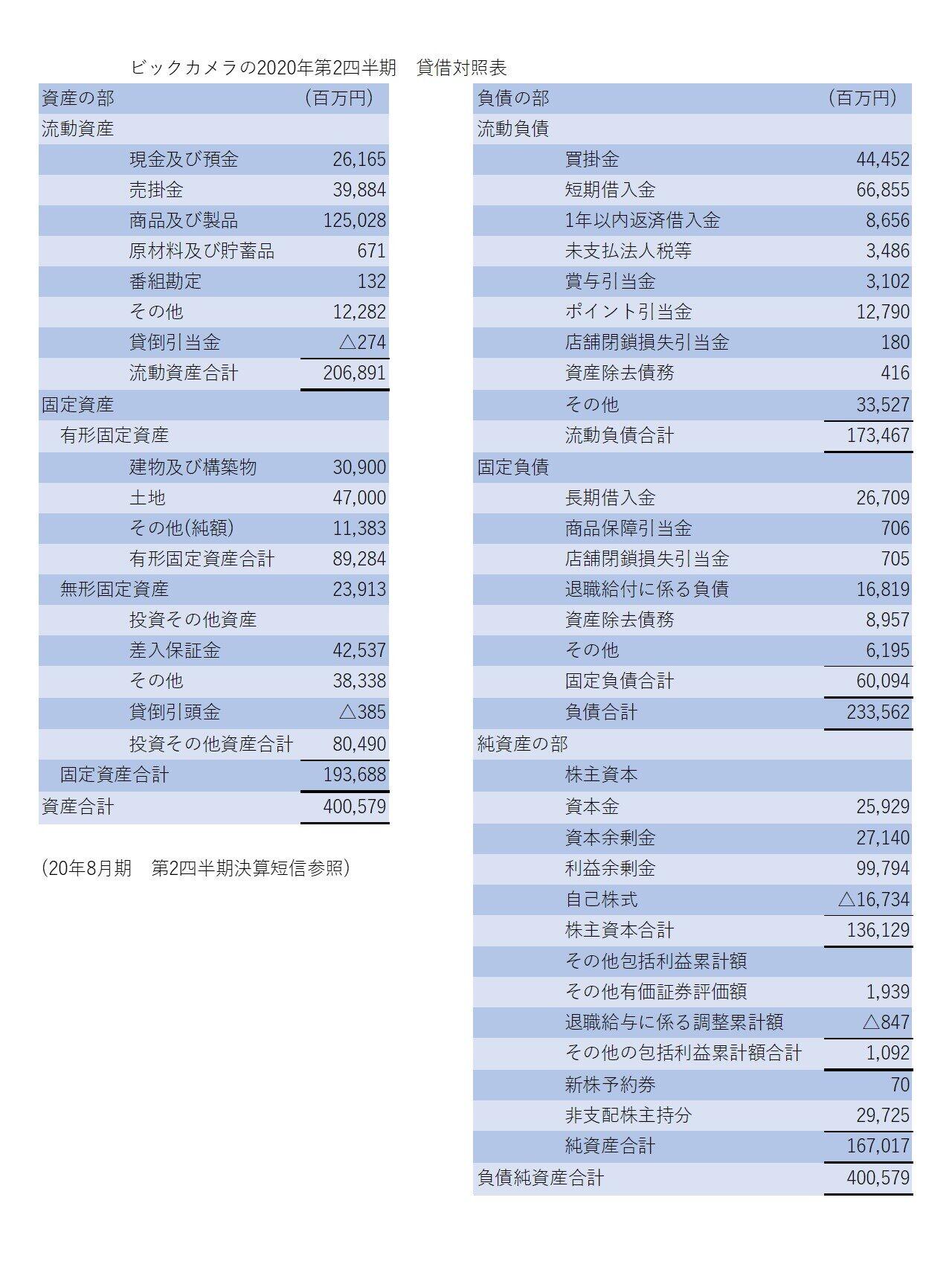 ビックカメラの2020年第2四半期　貸借対照表

| 資産の部 | （百万円） |
|---|---|
| 流動資産 | |
| 現金及び預金 | 26,165 |
| 売掛金 | 39,884 |
| 商品及び製品 | 125,028 |
| 原材料及び貯蓄品 | 671 |
| 番組勘定 | 132 |
| その他 | 12,282 |
| 貸倒引当金 | △274 |
| 流動資産合計 | 206,891 |
| 固定資産 | |
| 有形固定資産 | |
| 建物及び構築物 | 30,900 |
| 土地 | 47,000 |
| その他(純額) | 11,383 |
| 有形固定資産合計 | 89,284 |
| 無形固定資産 | 23,913 |
| 投資その他資産 | |
| 差入保証金 | 42,537 |
| その他 | 38,338 |
| 貸倒引頭金 | △385 |
| 投資その他資産合計 | 80,490 |
| 固定資産合計 | 193,688 |
| 資産合計 | 400,579 |

（20年8月期　第2四半期決算短信参照）

| 負債の部 | （百万円） |
|---|---|
| 流動負債 | |
| 買掛金 | 44,452 |
| 短期借入金 | 66,855 |
| 1年以内返済借入金 | 8,656 |
| 未支払法人税等 | 3,486 |
| 賞与引当金 | 3,102 |
| ポイント引当金 | 12,790 |
| 店舗閉鎖損失引当金 | 180 |
| 資産除去債務 | 416 |
| その他 | 33,527 |
| 流動負債合計 | 173,467 |
| 固定負債 | |
| 長期借入金 | 26,709 |
| 商品保障引当金 | 706 |
| 店舗閉鎖損失引当金 | 705 |
| 退職給付に係る負債 | 16,819 |
| 資産除去債務 | 8,957 |
| その他 | 6,195 |
| 固定負債合計 | 60,094 |
| 負債合計 | 233,562 |
| 純資産の部 | |
| 株主資本 | |
| 資本金 | 25,929 |
| 資本余剰金 | 27,140 |
| 利益余剰金 | 99,794 |
| 自己株式 | △16,734 |
| 株主資本合計 | 136,129 |
| その他包括利益累計額 | |
| その他有価証券評価額 | 1,939 |
| 退職給与に係る調整累計額 | △847 |
| その他の包括利益累計額合計 | 1,092 |
| 新株予約券 | 70 |
| 非支配株主持分 | 29,725 |
| 純資産合計 | 167,017 |
| 負債純資産合計 | 400,579 |